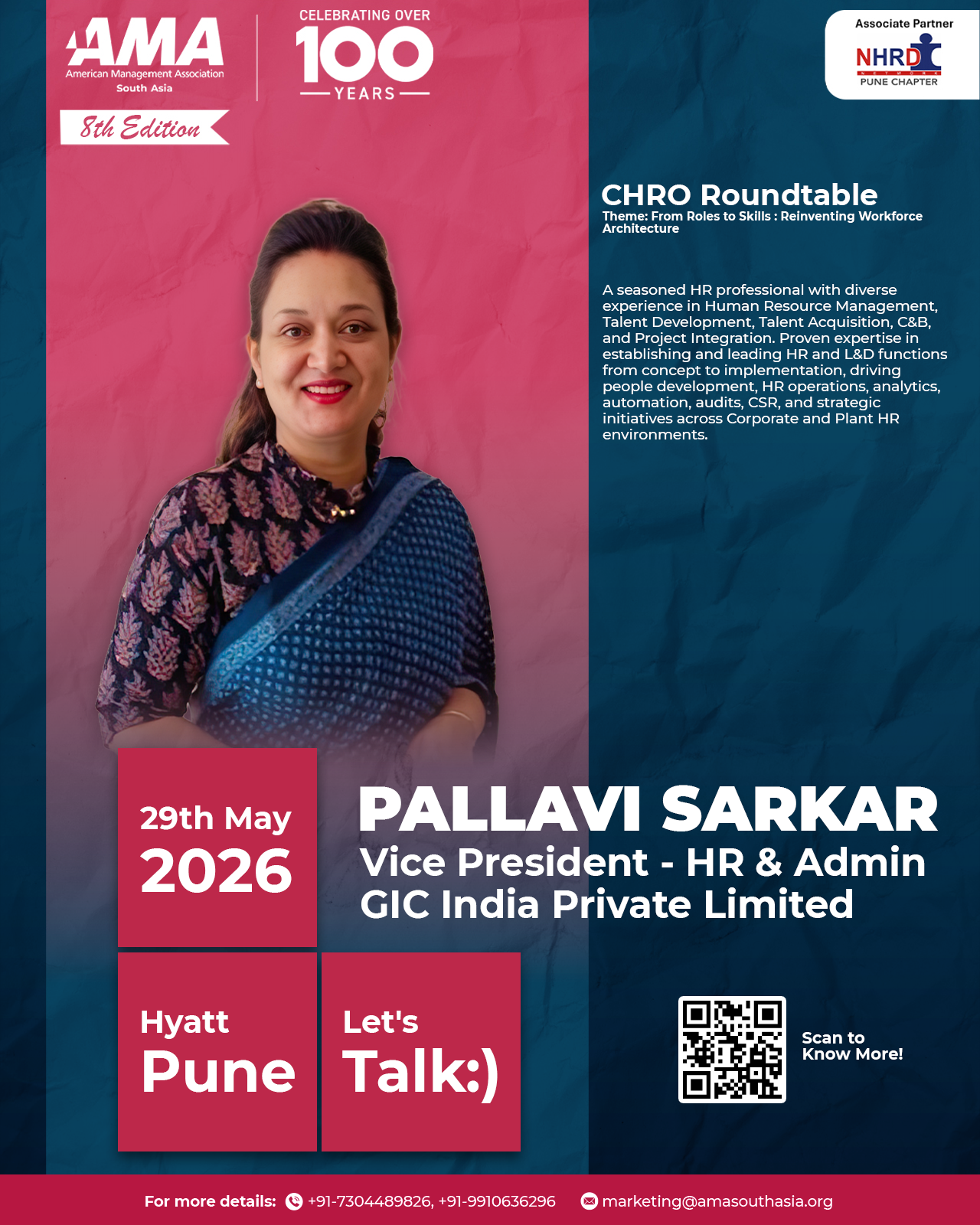 AMA
American Management Association
South Asia

CELEBRATING OVER
100
YEARS

8th Edition

Associate Partner
NHRD
NETWORK
PUNE CHAPTER

CHRO Roundtable
Theme: From Roles to Skills : Reinventing Workforce Architecture

A seasoned HR professional with diverse experience in Human Resource Management, Talent Development, Talent Acquisition, C&B, and Project Integration. Proven expertise in establishing and leading HR and L&D functions from concept to implementation, driving people development, HR operations, analytics, automation, audits, CSR, and strategic initiatives across Corporate and Plant HR environments.

29th May
2026

PALLAVI SARKAR
Vice President - HR & Admin
GIC India Private Limited

Hyatt
Pune

Let's
Talk:)

Scan to
Know More!

For more details: +91-7304489826, +91-9910636296 marketing@amasouthasia.org